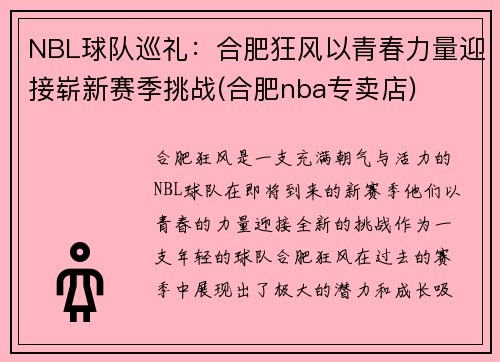 NBL球队巡礼：合肥狂风以青春力量迎接崭新赛季挑战(合肥nba专卖店)

合肥狂风是一支充满朝气与活力的NBL球队在即将到来的新赛季他们以青春的力量迎接全新的挑战作为一支年轻的球队合肥狂风在过去的赛季中展现出了极大的潜力和成长吸